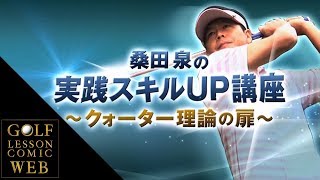 桑田泉の
実践スキルUP講座
～クォーター理論の扉～

GOLF
LESSON
COMIC
WEB